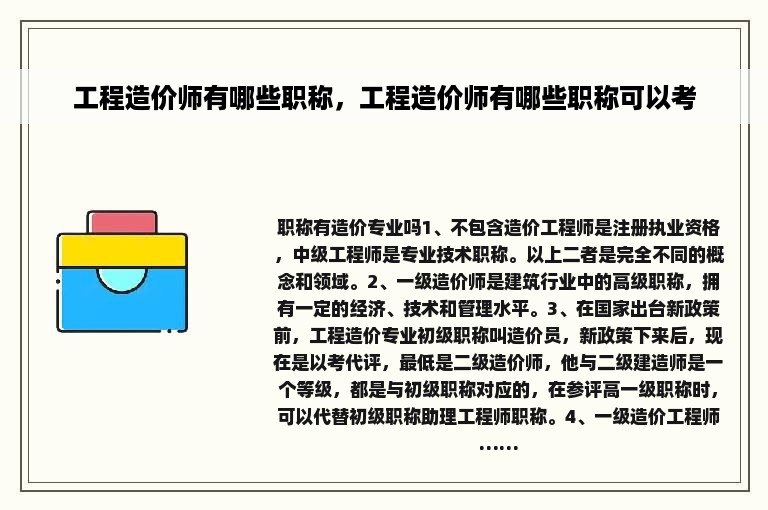 工程造价师有哪些职称，工程造价师有哪些职称可以考

职称有造价专业吗1、不包含造价工程师是注册执业资格，中级工程师是专业技术职称。以上二者是完全不同的概念和领域。2、一级造价师是建筑行业中的高级职称，拥有一定的经济、技术和管理水平。3、在国家出台新政策前，工程造价专业初级职称叫造价员，新政策下来后，现在是以考代评，最低是二级造价师，他与二级建造师是一个等级，都是与初级职称对应的，在参评高一级职称时，可以代替初级职称助理工程师职称。4、一级造价工程师……